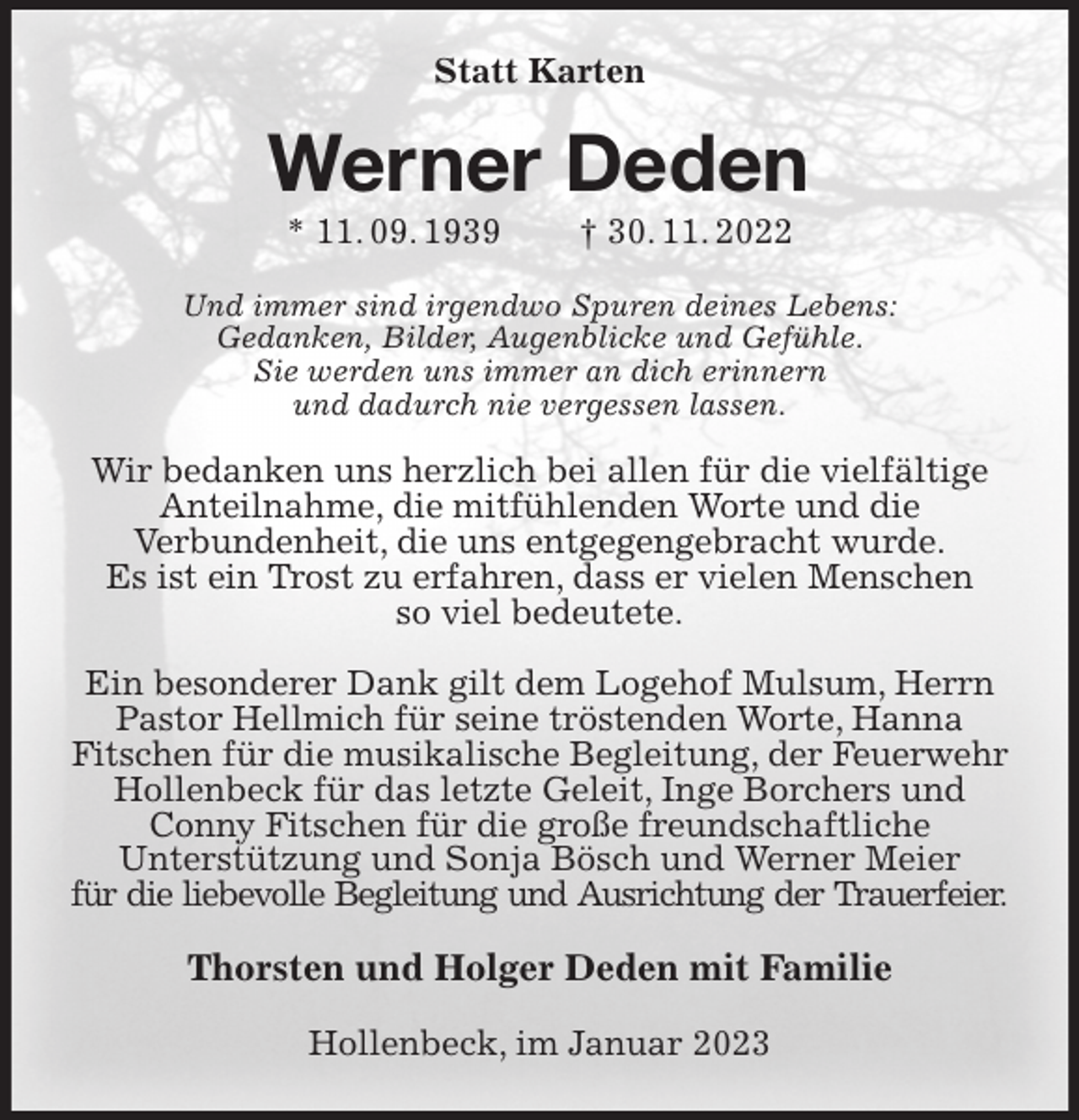 Statt Karten

Werner Deden

* 11. 09. 1939 † 30. 11. 2022

Und immer sind irgendwo Spuren deines Lebens: Gedanken, Bilder, Augenblicke und Gefühle. Sie werden uns immer an dich erinnern und dadurch nie vergessen lassen.

Wir bedanken uns herzlich bei allen für die vielfältige Anteilnahme, die mitfühlenden Worte und die Verbundenheit, die uns entgegengebracht wurde. Es ist ein Trost zu erfahren, dass er vielen Menschen so viel bedeutete.

Ein besonderer Dank gilt dem Logehof Mulsum, Herrn Pastor Hellmich für seine tröstenden Worte, Hanna Fitschen für die musikalische Begleitung, der Feuerwehr Hollenbeck für das letzte Geleit, Inge Borchers und Conny Fitschen für die große freundschaftliche Unterstützung und Sonja Bösch und Werner Meier für die liebevolle Begleitung und Ausrichtung der Trauerfeier.

Thorsten und Holger Deden mit Familie

Hollenbeck, im Januar 2023